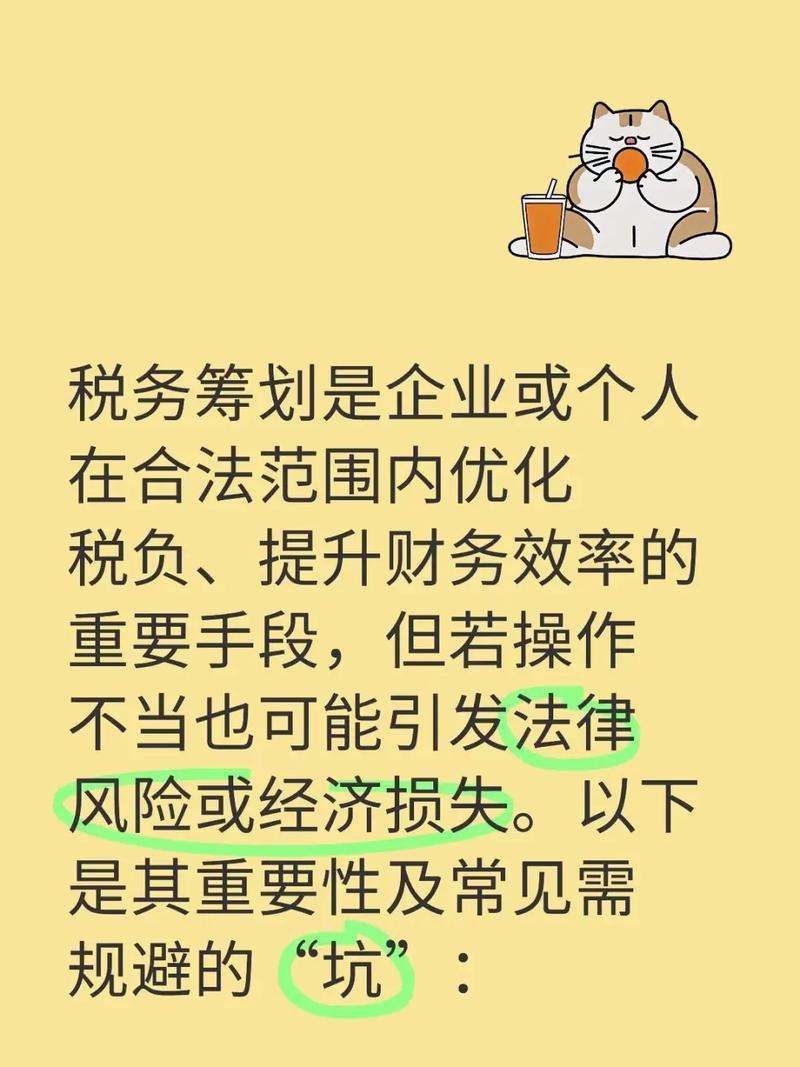 税务筹划是企业或个人在合法范围内优化税负、提升财务效率的重要手段，但若操作不当也可能引发法律风险或经济损失。以下是其重要性及常见需规避的“坑”：